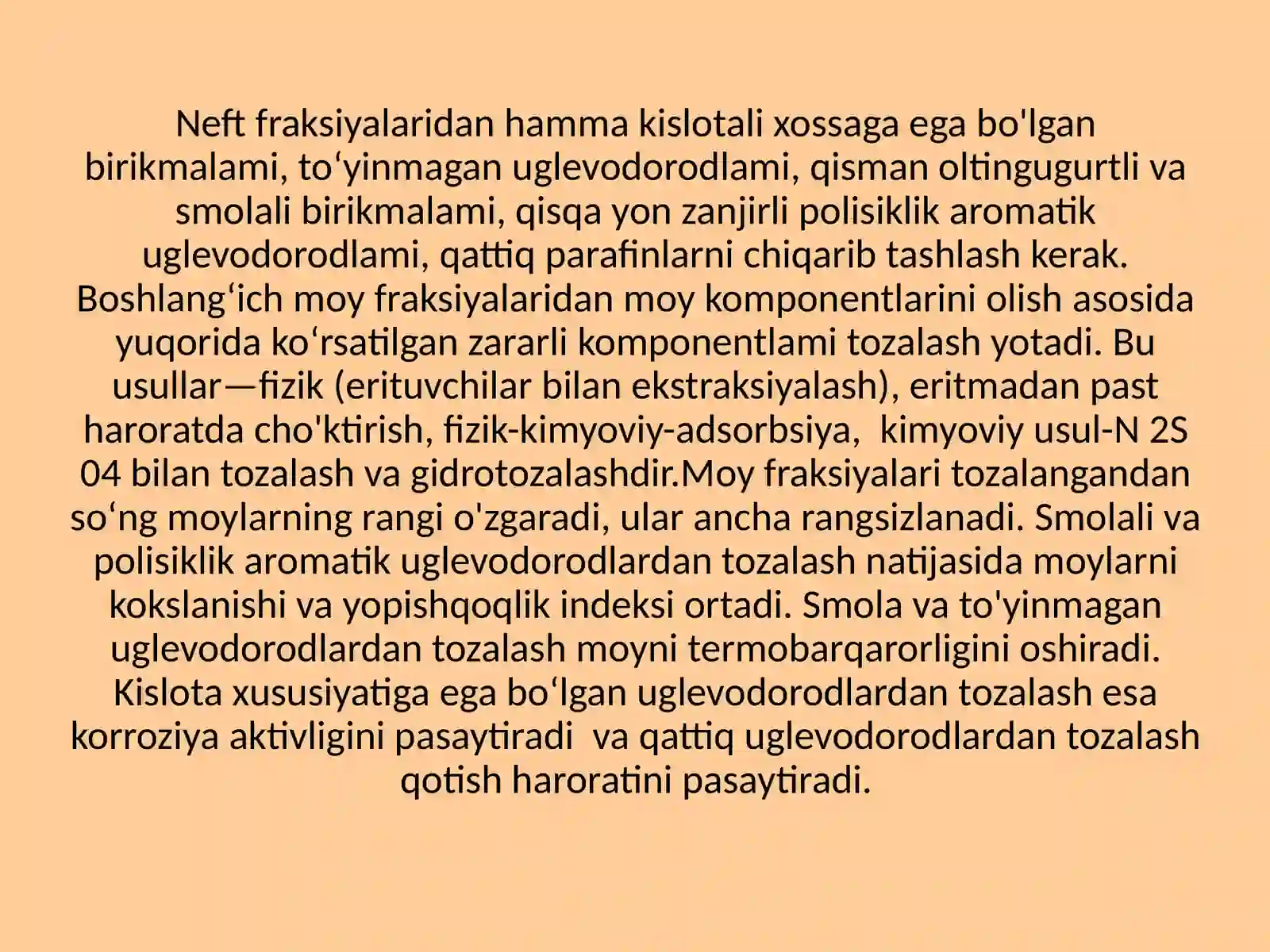 Neft fraksiyalaridan hamma kislotali xossaga ega bo'lgan birikmalami, to‘yinmagan uglevodorodlami, qisman oltingugurtli va smolali birikmalami, qisqa yon zanjirli polisiklik aromatik uglevodorodlami, qattiq parafinlarni chiqarib tashlash kerak. Boshlang‘ich moy fraksiyalaridan moy komponentlarini olish asosida yuqorida ko‘rsatilgan zararli komponentlami tozalash yotadi. Bu usullar—fizik (erituvchilar bilan ekstraksiyalash), eritmadan past haroratda cho'ktirish, fizik-kimyoviy-adsorbsiya, kimyoviy usul-N 2S 04 bilan tozalash va gidrotozalashdir.Moy fraksiyalari tozalangandan so‘ng moylarning rangi o'zgaradi, ular ancha rangsizlanadi. Smolali va polisiklik aromatik uglevodorodlardan tozalash natijasida moylarni kokslanishi va yopishqoqlik indeksi ortadi. Smola va to'yinmagan uglevodorodlardan tozalash moyni termobarqarorligini oshiradi. Kislota xususiyatiga ega bo‘lgan uglevodorodlardan tozalash esa korroziya aktivligini pasaytiradi va qattiq uglevodorodlardan tozalash qotish haroratini pasaytiradi.